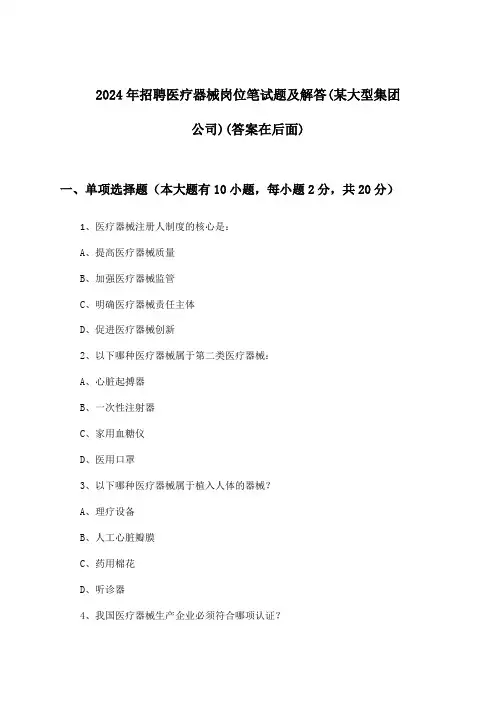 2024年招聘医疗器械岗位笔试题及解答(某大型集团公司)(答案在后面)

一、单项选择题（本大题有10小题，每小题2分，共20分）

1、医疗器械注册人制度的核心是：

A、提高医疗器械质量

B、加强医疗器械监管

C、明确医疗器械责任主体

D、促进医疗器械创新

2、以下哪种医疗器械属于第二类医疗器械：

A、心脏起搏器

B、一次性注射器

C、家用血糖仪

D、医用口罩

3、以下哪种医疗器械属于植入人体的器械？

A、理疗设备

B、人工心脏瓣膜

C、药用棉花

D、听诊器

4、我国医疗器械生产企业必须符合哪项认证？